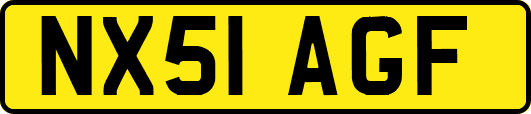 NX51 AGF